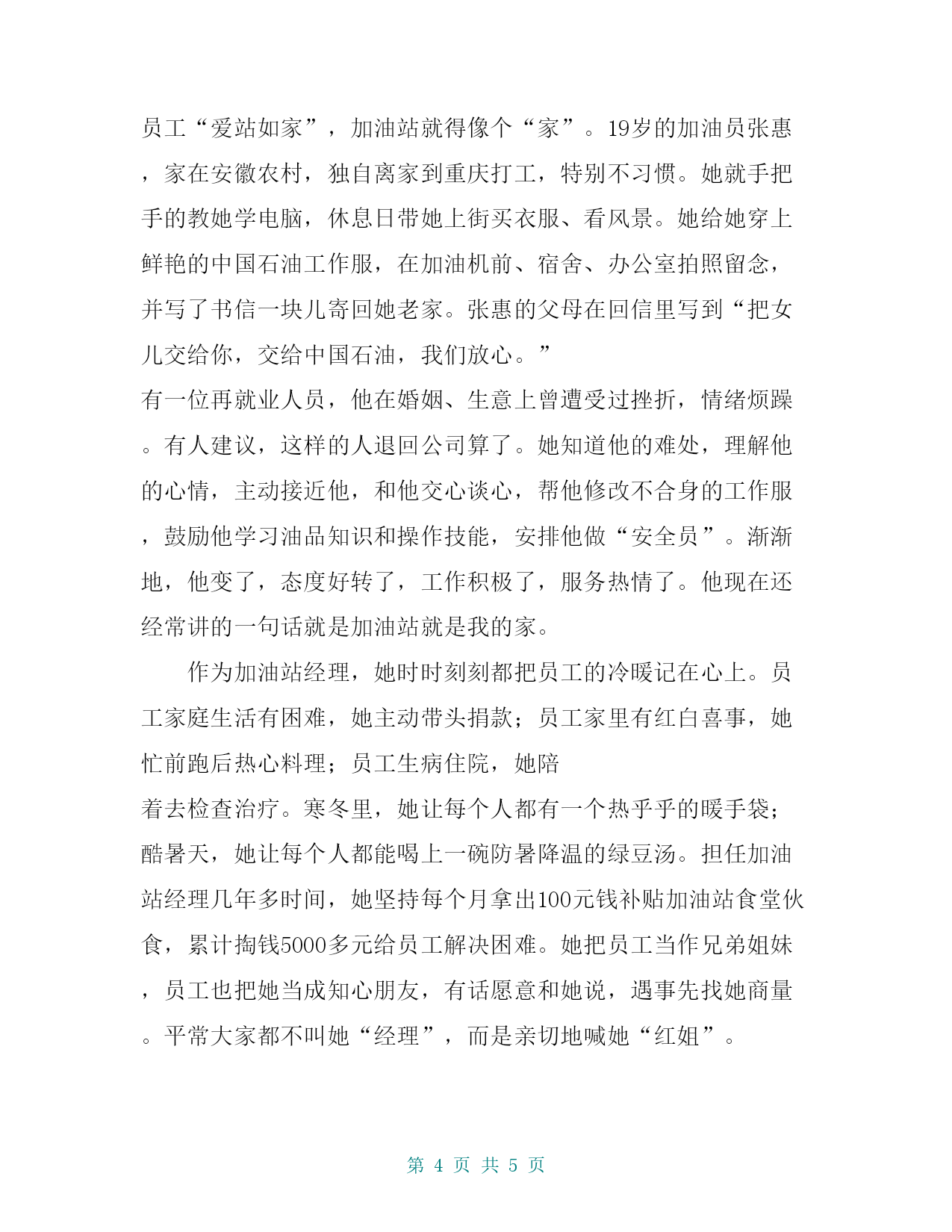 员工“爱站如家”，加油站就得像个“家”。19岁的加油员张惠，家在安徽农村，独自离家到重庆打工，特别不习惯。她就手把手的教她学电脑，休息日带她上街买衣服、看风景。她给她穿上鲜艳的中国石油工作服，在加油机前、宿舍、办公室拍照留念，并写了书信一块儿寄回她老家。张惠的父母在回信里写到“把女儿交给你，交给中国石油，我们放心。”

有一位再就业人员，他在婚姻、生意上曾遭受过挫折，情绪烦躁。有人建议，这样的人退回公司算了。她知道他的难处，理解他的心情，主动接近他，和他交心谈心，帮他修改不合身的工作服，鼓励他学习油品知识和操作技能，安排他做“安全员”。渐渐地，他变了，态度好转了，工作积极了，服务热情了。他现在还经常讲的一句话就是加油站就是我的家。

作为加油站经理，她时时刻刻都把员工的冷暖记在心上。员工家庭生活有困难，她主动带头捐款；员工家里有红白喜事，她忙前跑后热心料理；员工生病住院，她陪

着去检查治疗。寒冬里，她让每个人都有一个热乎乎的暖手袋；酷暑天，她让每个人都能喝上一碗防暑降温的绿豆汤。担任加油站经理几年多时间，她坚持每个月拿出100元钱补贴加油站食堂伙食，累计掏钱5000多元给员工解决困难。她把员工当作兄弟姐妹，员工也把她当成知心朋友，有话愿意和她说，遇事先找她商量。平常大家都不叫她“经理”，而是亲切地喊她“红姐”。

第 4 页 共 5 页